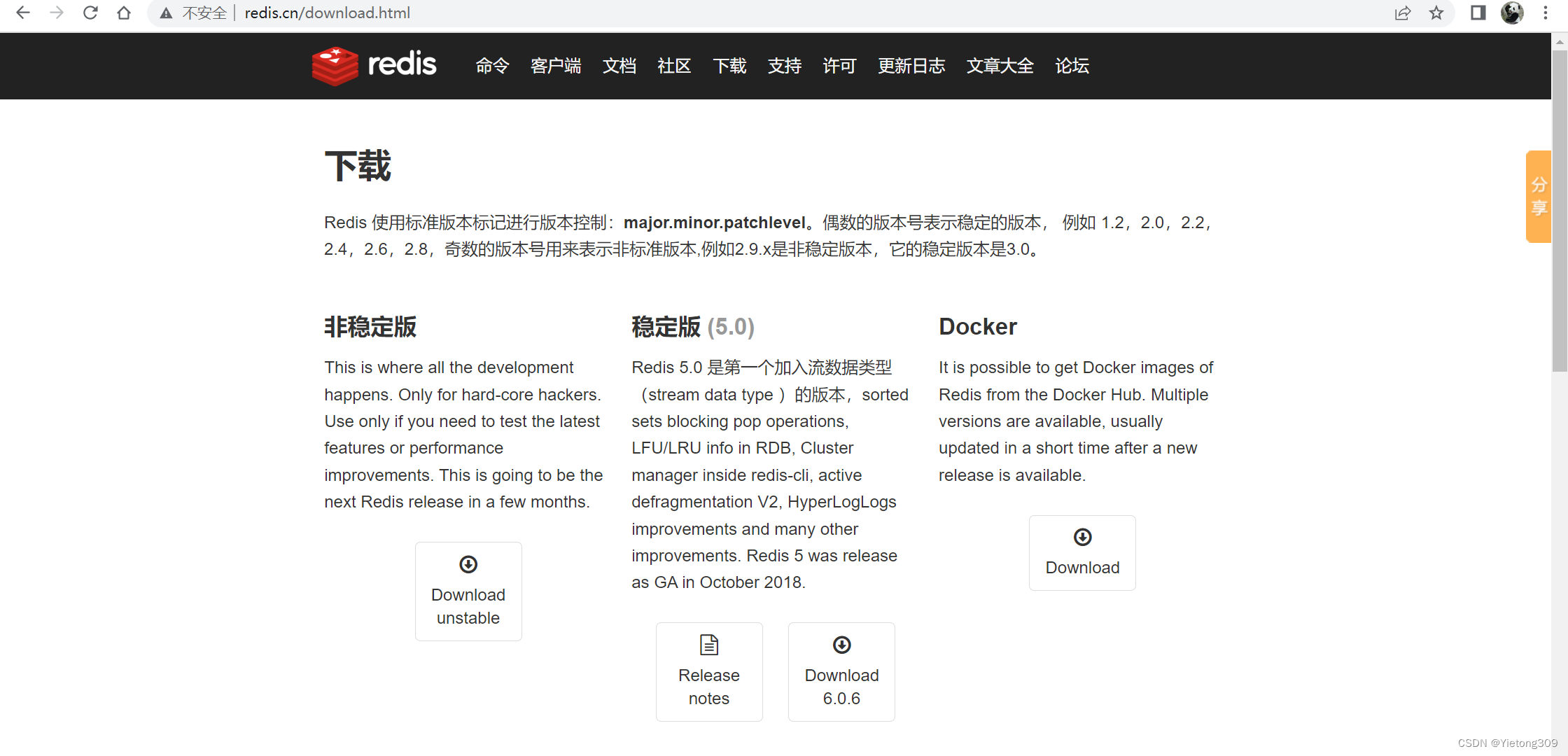 不安全 | redis.cn/download.html

redis 命令 客户端 文档 社区 下载 支持 许可 更新日志 文章大全 论坛

分享

下载

Redis 使用标准版本标记进行版本控制：major.minor.patchlevel。偶数的版本号表示稳定的版本， 例如 1.2，2.0，2.2，2.4，2.6，2.8，奇数的版本号用来表示非标准版本,例如2.9.x是非稳定版本，它的稳定版本是3.0。

非稳定版

This is where all the development happens. Only for hard-core hackers. Use only if you need to test the latest features or performance improvements. This is going to be the next Redis release in a few months.

Download unstable

稳定版 (5.0)

Redis 5.0 是第一个加入流数据类型（stream data type ）的版本，sorted sets blocking pop operations, LFU/LRU info in RDB, Cluster manager inside redis-cli, active defragmentation V2, HyperLogLogs improvements and many other improvements. Redis 5 was release as GA in October 2018.

Release notes

Download 6.0.6

Docker

It is possible to get Docker images of Redis from the Docker Hub. Multiple versions are available, usually updated in a short time after a new release is available.

Download

CSDN @Yietong309